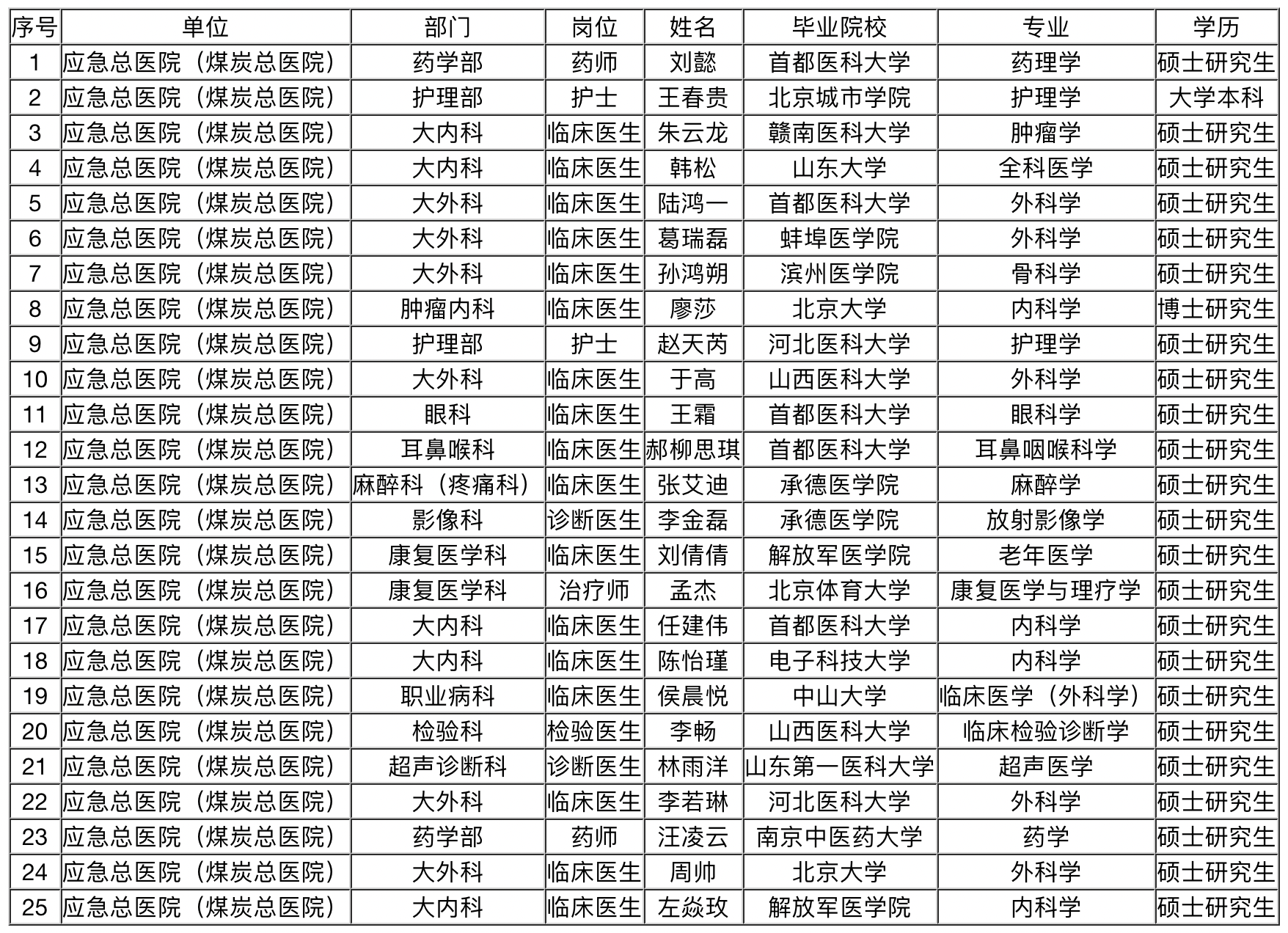 | 序号 | 单位 | 部门 | 岗位 | 姓名 | 毕业院校 | 专业 | 学历 |
|---|---|---|---|---|---|---|---|
| 1 | 应急总医院（煤炭总医院） | 药学部 | 药师 | 刘懿 | 首都医科大学 | 药理学 | 硕士研究生 |
| 2 | 应急总医院（煤炭总医院） | 护理部 | 护士 | 王春贵 | 北京城市学院 | 护理学 | 大学本科 |
| 3 | 应急总医院（煤炭总医院） | 大内科 | 临床医生 | 朱云龙 | 赣南医科大学 | 肿瘤学 | 硕士研究生 |
| 4 | 应急总医院（煤炭总医院） | 大内科 | 临床医生 | 韩松 | 山东大学 | 全科医学 | 硕士研究生 |
| 5 | 应急总医院（煤炭总医院） | 大外科 | 临床医生 | 陆鸿一 | 首都医科大学 | 外科学 | 硕士研究生 |
| 6 | 应急总医院（煤炭总医院） | 大外科 | 临床医生 | 葛瑞磊 | 蚌埠医学院 | 外科学 | 硕士研究生 |
| 7 | 应急总医院（煤炭总医院） | 大外科 | 临床医生 | 孙鸿朔 | 滨州医学院 | 骨科学 | 硕士研究生 |
| 8 | 应急总医院（煤炭总医院） | 肿瘤内科 | 临床医生 | 廖莎 | 北京大学 | 内科学 | 博士研究生 |
| 9 | 应急总医院（煤炭总医院） | 护理部 | 护士 | 赵天芮 | 河北医科大学 | 护理学 | 硕士研究生 |
| 10 | 应急总医院（煤炭总医院） | 大外科 | 临床医生 | 于高 | 山西医科大学 | 外科学 | 硕士研究生 |
| 11 | 应急总医院（煤炭总医院） | 眼科 | 临床医生 | 王霜 | 首都医科大学 | 眼科学 | 硕士研究生 |
| 12 | 应急总医院（煤炭总医院） | 耳鼻喉科 | 临床医生 | 郝柳思琪 | 首都医科大学 | 耳鼻咽喉科学 | 硕士研究生 |
| 13 | 应急总医院（煤炭总医院） | 麻醉科（疼痛科） | 临床医生 | 张艾迪 | 承德医学院 | 麻醉学 | 硕士研究生 |
| 14 | 应急总医院（煤炭总医院） | 影像科 | 诊断医生 | 李金磊 | 承德医学院 | 放射影像学 | 硕士研究生 |
| 15 | 应急总医院（煤炭总医院） | 康复医学科 | 临床医生 | 刘倩倩 | 解放军医学院 | 老年医学 | 硕士研究生 |
| 16 | 应急总医院（煤炭总医院） | 康复医学科 | 治疗师 | 孟杰 | 北京体育大学 | 康复医学与理疗学 | 硕士研究生 |
| 17 | 应急总医院（煤炭总医院） | 大内科 | 临床医生 | 任建伟 | 首都医科大学 | 内科学 | 硕士研究生 |
| 18 | 应急总医院（煤炭总医院） | 大内科 | 临床医生 | 陈怡瑾 | 电子科技大学 | 内科学 | 硕士研究生 |
| 19 | 应急总医院（煤炭总医院） | 职业病科 | 临床医生 | 侯晨悦 | 中山大学 | 临床医学（外科学） | 硕士研究生 |
| 20 | 应急总医院（煤炭总医院） | 检验科 | 检验医生 | 李畅 | 山西医科大学 | 临床检验诊断学 | 硕士研究生 |
| 21 | 应急总医院（煤炭总医院） | 超声诊断科 | 诊断医生 | 林雨洋 | 山东第一医科大学 | 超声医学 | 硕士研究生 |
| 22 | 应急总医院（煤炭总医院） | 大外科 | 临床医生 | 李若琳 | 河北医科大学 | 外科学 | 硕士研究生 |
| 23 | 应急总医院（煤炭总医院） | 药学部 | 药师 | 汪凌云 | 南京中医药大学 | 药学 | 硕士研究生 |
| 24 | 应急总医院（煤炭总医院） | 大外科 | 临床医生 | 周帅 | 北京大学 | 外科学 | 硕士研究生 |
| 25 | 应急总医院（煤炭总医院） | 大内科 | 临床医生 | 左焱玫 | 解放军医学院 | 内科学 | 硕士研究生 |